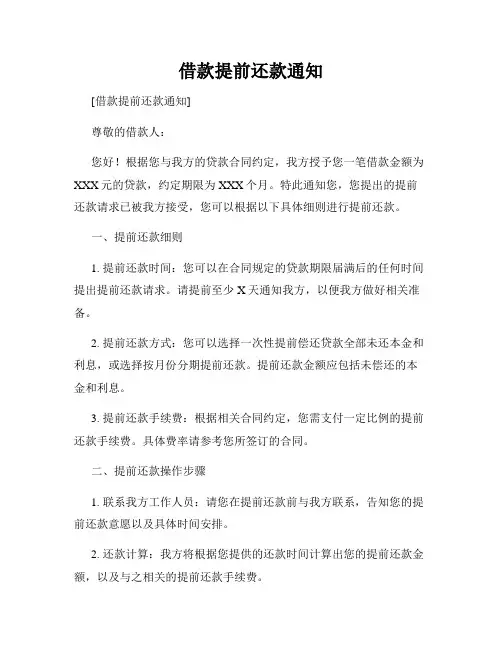 借款提前还款通知

[借款提前还款通知]

尊敬的借款人：

您好！根据您与我方的贷款合同约定，我方授予您一笔借款金额为XXX元的贷款，约定期限为XXX个月。特此通知您，您提出的提前还款请求已被我方接受，您可以根据以下具体细则进行提前还款。

一、提前还款细则

1. 提前还款时间：您可以在合同规定的贷款期限届满后的任何时间提出提前还款请求。请提前至少X天通知我方，以便我方做好相关准备。

2. 提前还款方式：您可以选择一次性提前偿还贷款全部未还本金和利息，或选择按月份分期提前还款。提前还款金额应包括未偿还的本金和利息。

3. 提前还款手续费：根据相关合同约定，您需支付一定比例的提前还款手续费。具体费率请参考您所签订的合同。

二、提前还款操作步骤

1. 联系我方工作人员：请您在提前还款前与我方联系，告知您的提前还款意愿以及具体时间安排。

2. 还款计算：我方将根据您提供的还款时间计算出您的提前还款金额，以及与之相关的提前还款手续费。